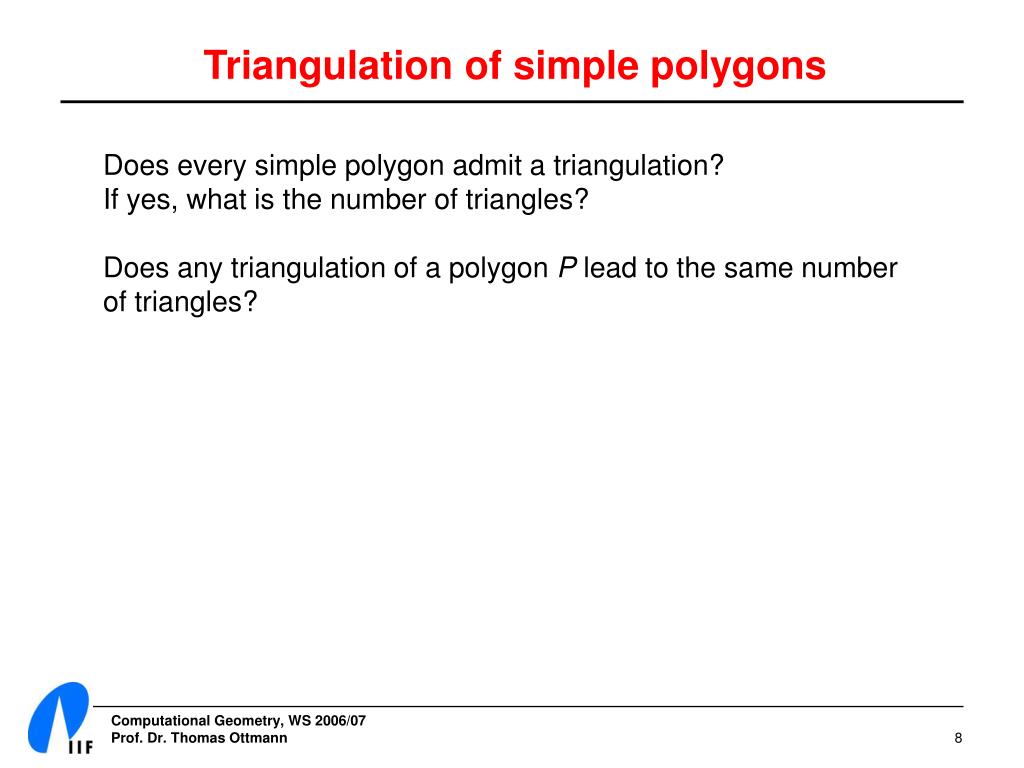 Triangulation of simple polygons

Does every simple polygon admit a triangulation?
If yes, what is the number of triangles?

Does any triangulation of a polygon $P$ lead to the same number of triangles?

IIF

Computational Geometry, WS 2006/07
Prof. Dr. Thomas Ottmann

8